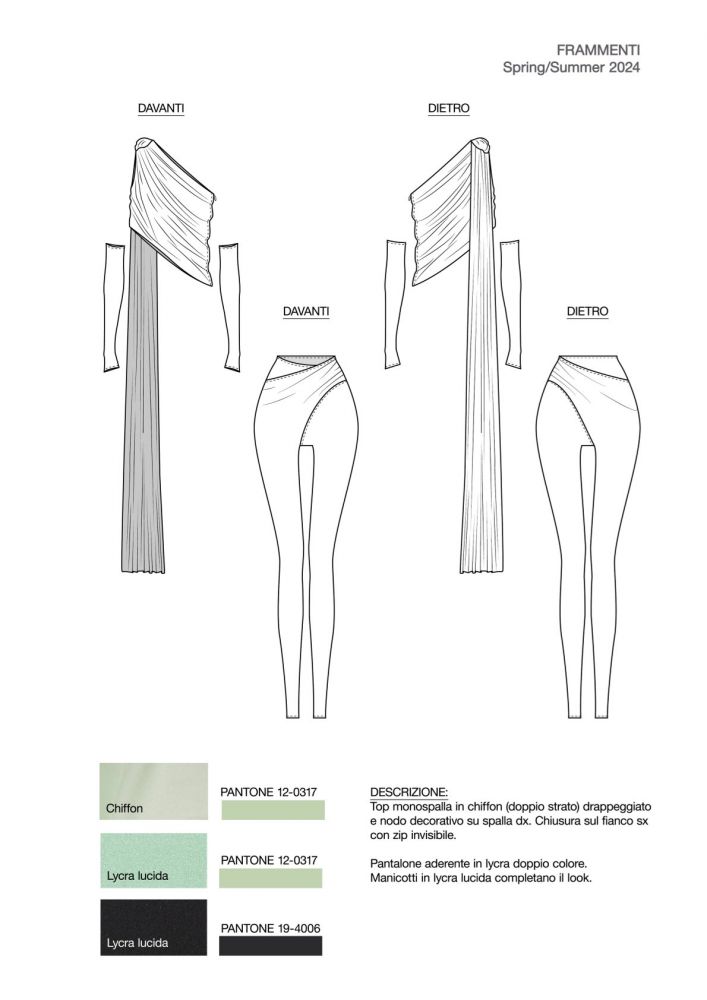 FRAMMENTI
Spring/Summer 2024

DAVANTI

DIETRO

DAVANTI

DIETRO

Chiffon

PANTONE 12-0317

Lycra lucida

PANTONE 12-0317

Lycra lucida

PANTONE 19-4006

DESCRIZIONE:
Top monospalla in chiffon (doppio strato) drappeggiato e nodo decorativo su spalla dx. Chiusura sul fianco sx con zip invisibile.

Pantalone aderente in lycra doppio colore.
Manicotti in lycra lucida completano il look.